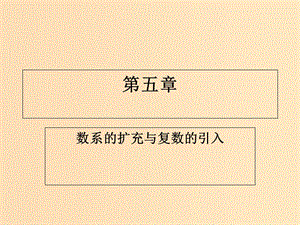 第五章

数系的扩充与复数的引入